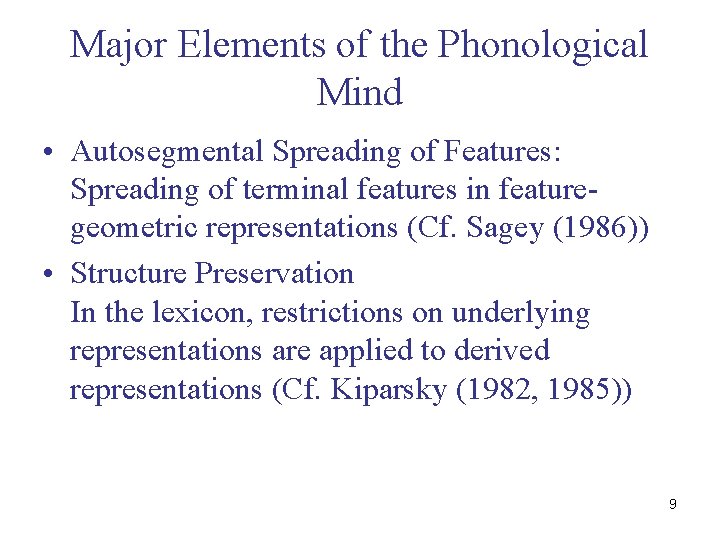 Major Elements of the Phonological Mind

• Autosegmental Spreading of Features: Spreading of terminal features in feature-geometric representations (Cf. Sagey (1986))

• Structure Preservation
In the lexicon, restrictions on underlying representations are applied to derived representations (Cf. Kiparsky (1982, 1985))

9